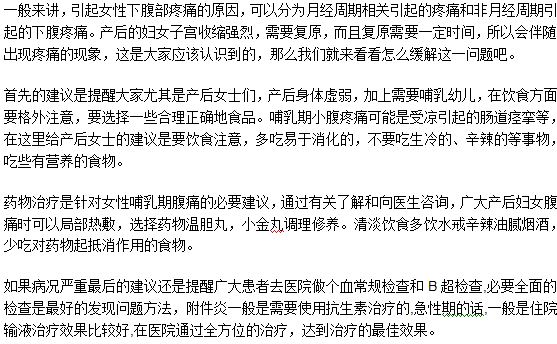 一般来讲，引起女性下腹部疼痛的原因，可以分为月经周期相关引起的疼痛和非月经周期引起的下腹疼痛。产后的妇女子宫收缩强烈，需要复原，而且复原需要一定时间，所以会伴随出现疼痛的现象，这是大家应该认识到的，那么我们就来看看怎么缓解这一问题吧。

首先的建议是提醒大家尤其是产后女士们，产后身体虚弱，加上需要哺乳幼儿，在饮食方面要格外注意，要选择一些合理正确地食品。哺乳期小腹疼痛可能是受凉引起的肠道痉挛等，在这里给产后女士的建议是要饮食注意，多吃易于消化的，不要吃生冷的、辛辣的等事物，吃些有营养的食物。

药物治疗是针对女性哺乳期腹痛的必要建议，通过有关了解和向医生咨询，广大产后妇女腹痛时可以局部热敷，选择药物温胆丸，小金丸调理修养。清淡饮食多饮水戒辛辣油腻烟酒，少吃对药物起抵消作用的食物。

如果病况严重最后的建议还是提醒广大患者去医院做个血常规检查和 B 超检查,必要全面的检查是最好的发现问题方法，附件炎一般是需要使用抗生素治疗的,急性期的话,一般是住院输液治疗效果比较好,在医院通过全方位的治疗，达到治疗的最佳效果。